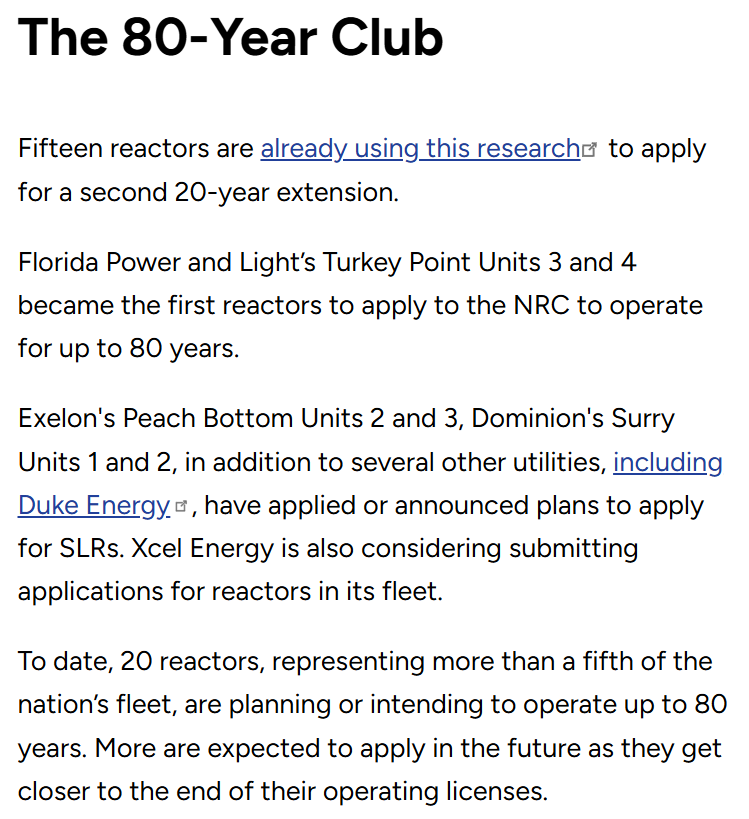 The 80-Year Club

Fifteen reactors are already using this research to apply for a second 20-year extension.

Florida Power and Light’s Turkey Point Units 3 and 4 became the first reactors to apply to the NRC to operate for up to 80 years.

Exelon's Peach Bottom Units 2 and 3, Dominion's Surry Units 1 and 2, in addition to several other utilities, including Duke Energy, have applied or announced plans to apply for SLRs. Xcel Energy is also considering submitting applications for reactors in its fleet.

To date, 20 reactors, representing more than a fifth of the nation’s fleet, are planning or intending to operate up to 80 years. More are expected to apply in the future as they get closer to the end of their operating licenses.